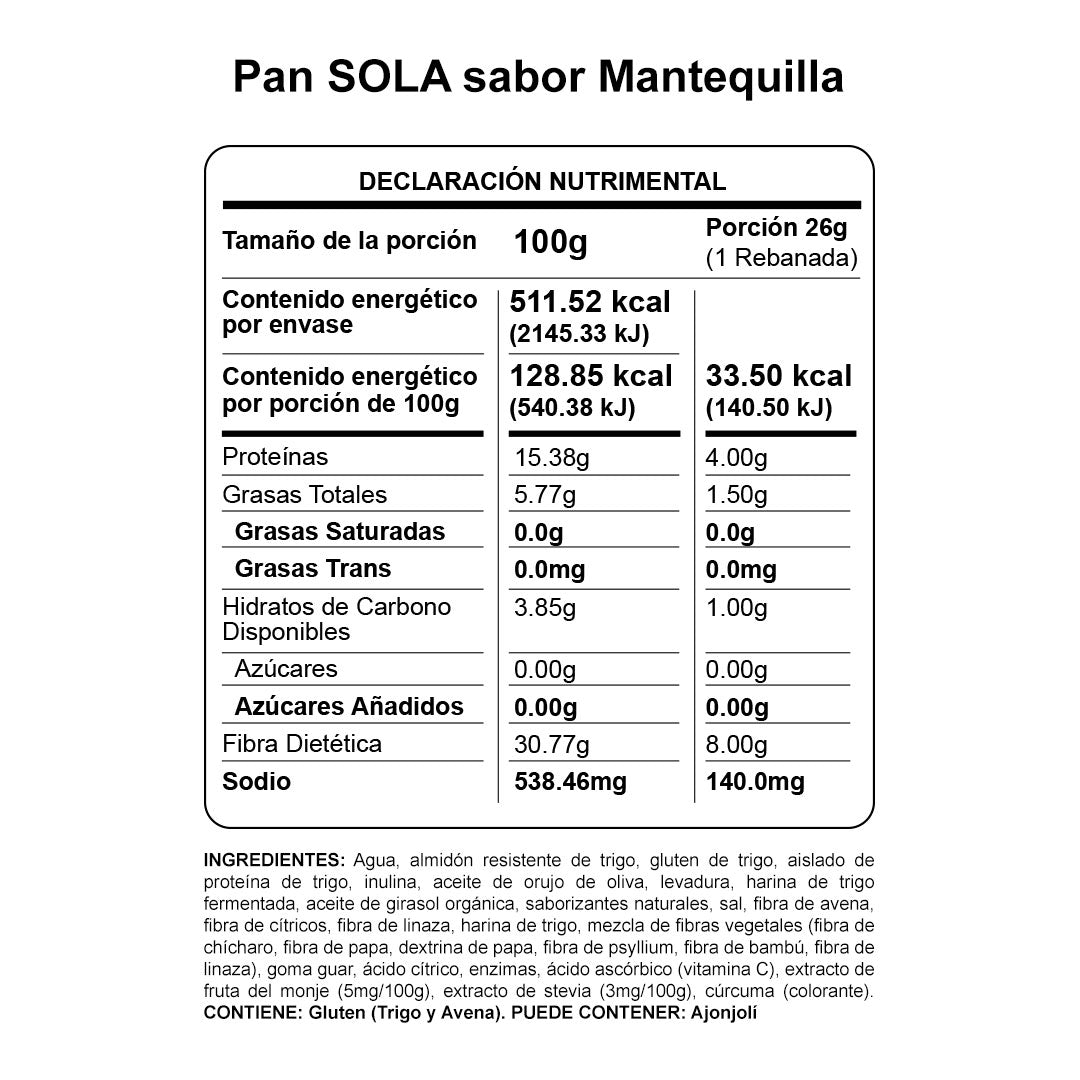 Pan SOLA sabor Mantequilla

DECLARACIÓN NUTRIMENTAL

| Tamaño de la porción | 100g | Porción 26g (1 Rebanada) |
|---|---|---|
| Contenido energético por envase | 511.52 kcal (2145.33 kJ) | |
| Contenido energético por porción de 100g | 128.85 kcal (540.38 kJ) | 33.50 kcal (140.50 kJ) |
| Proteínas | 15.38g | 4.00g |
| Grasas Totales | 5.77g | 1.50g |
| Grasas Saturadas | 0.0g | 0.0g |
| Grasas Trans | 0.0mg | 0.0mg |
| Hidratos de Carbono Disponibles | 3.85g | 1.00g |
| Azúcares | 0.00g | 0.00g |
| Azúcares Añadidos | 0.00g | 0.00g |
| Fibra Dietética | 30.77g | 8.00g |
| Sodio | 538.46mg | 140.0mg |

INGREDIENTES: Agua, almidón resistente de trigo, gluten de trigo, aislado de proteína de trigo, inulina, aceite de orujo de oliva, levadura, harina de trigo fermentada, aceite de girasol orgánica, saborizantes naturales, sal, fibra de avena, fibra de cítricos, fibra de linaza, harina de trigo, mezcla de fibras vegetales (fibra de chícharo, fibra de papa, dextrina de papa, fibra de psyllium, fibra de bambú, fibra de linaza), goma guar, ácido cítrico, enzimas, ácido ascórbico (vitamina C), extracto de fruta del monje (5mg/100g), extracto de stevia (3mg/100g), cúrcuma (colorante). CONTIENE: Gluten (Trigo y Avena). PUEDE CONTENER: Ajonjolí